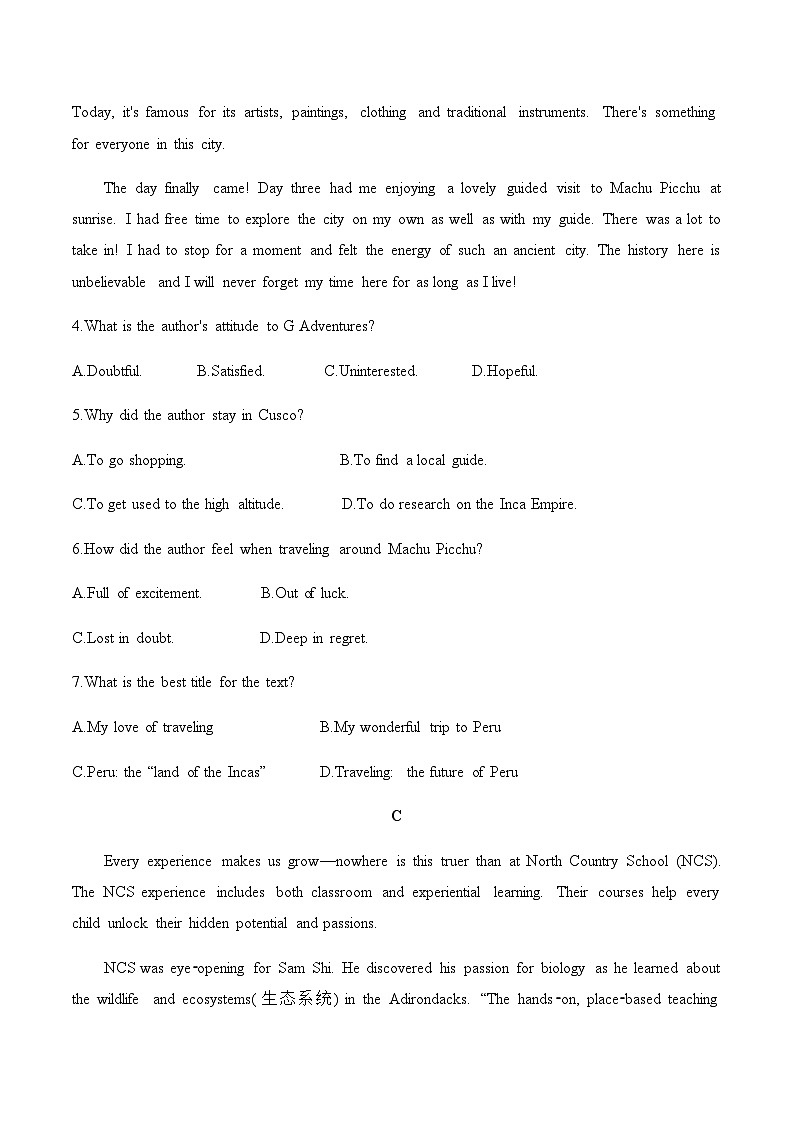 Today, it's famous for its artists, paintings, clothing and traditional instruments. There's something for everyone in this city.

The day finally came! Day three had me enjoying a lovely guided visit to Machu Picchu at sunrise. I had free time to explore the city on my own as well as with my guide. There was a lot to take in! I had to stop for a moment and felt the energy of such an ancient city. The history here is unbelievable and I will never forget my time here for as long as I live!

4.What is the author's attitude to G Adventures?

A.Doubtful. B.Satisfied. C.Uninterested. D.Hopeful.

5.Why did the author stay in Cusco?

A.To go shopping. B.To find a local guide.

C.To get used to the high altitude. D.To do research on the Inca Empire.

6.How did the author feel when traveling around Machu Picchu?

A.Full of excitement. B.Out of luck.

C.Lost in doubt. D.Deep in regret.

7.What is the best title for the text?

A.My love of traveling B.My wonderful trip to Peru

C.Peru: the “land of the Incas” D.Traveling: the future of Peru

C

Every experience makes us grow—nowhere is this truer than at North Country School (NCS). The NCS experience includes both classroom and experiential learning. Their courses help every child unlock their hidden potential and passions.

NCS was eye-opening for Sam Shi. He discovered his passion for biology as he learned about the wildlife and ecosystems(生态系统) in the Adirondacks. “The hands-on, place-based teaching